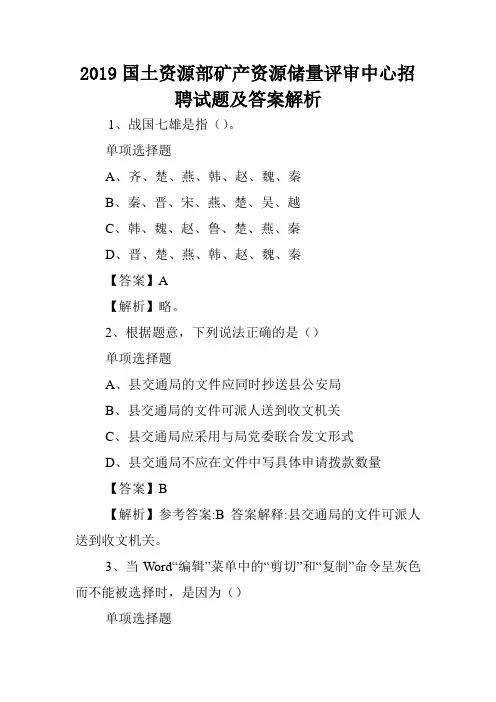 2019 国土资源部矿产资源储量评审中心招聘试题及答案解析

1、战国七雄是指（）。

单项选择题

A、齐、楚、燕、韩、赵、魏、秦

B、秦、晋、宋、燕、楚、吴、越

C、韩、魏、赵、鲁、楚、燕、秦

D、晋、楚、燕、韩、赵、魏、秦

【答案】A

【解析】略。

2、根据题意，下列说法正确的是（）

单项选择题

A、县交通局的文件应同时抄送县公安局

B、县交通局的文件可派人送到收文机关

C、县交通局应采用与局党委联合发文形式

D、县交通局不应在文件中写具体申请拨款数量

【答案】B

【解析】参考答案:B 答案解释:县交通局的文件可派人送到收文机关。

3、当 Word“编辑”菜单中的“剪切”和“复制”命令呈灰色而不能被选择时，是因为（）

单项选择题